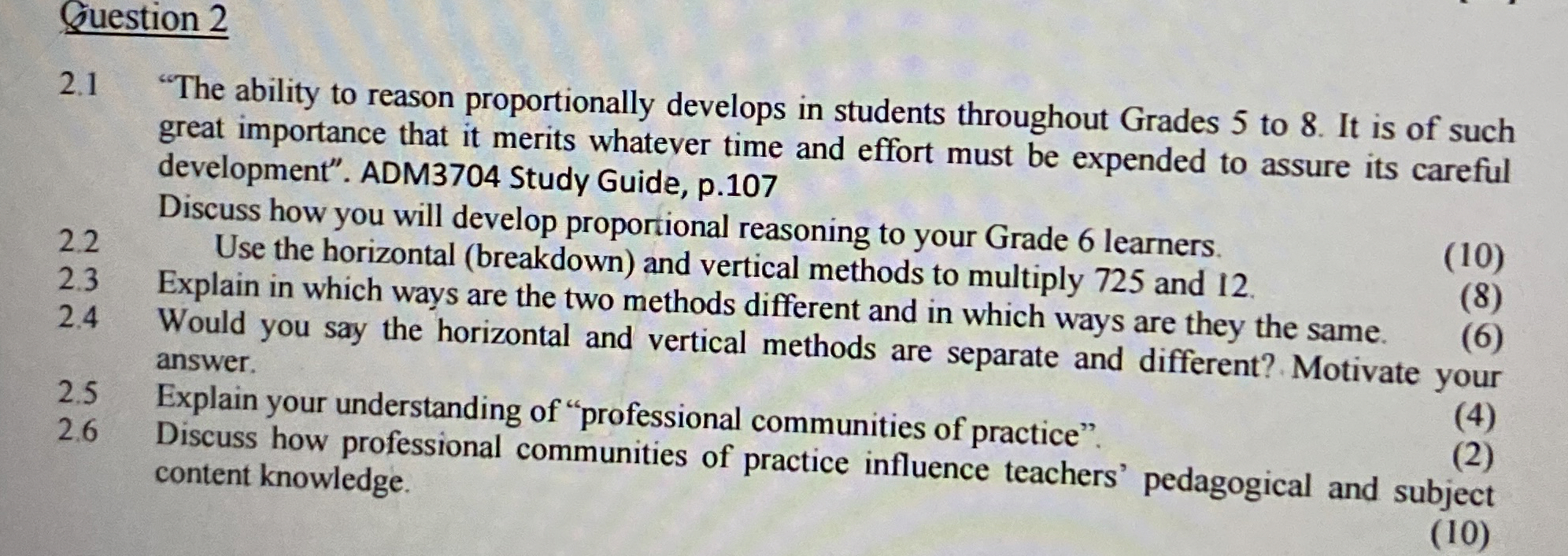 Question 2

2.1 "The ability to reason proportionally develops in students throughout Grades 5 to 8. It is of such great importance that it merits whatever time and effort must be expended to assure its careful development". ADM3704 Study Guide, p.107

Discuss how you will develop proportional reasoning to your Grade 6 learners. (10)

2.2 Use the horizontal (breakdown) and vertical methods to multiply 725 and 12. (8)

2.3 Explain in which ways are the two methods different and in which ways are they the same. (6)

2.4 Would you say the horizontal and vertical methods are separate and different? Motivate your answer. (4)

2.5 Explain your understanding of "professional communities of practice". (2)

2.6 Discuss how professional communities of practice influence teachers' pedagogical and subject content knowledge. (10)